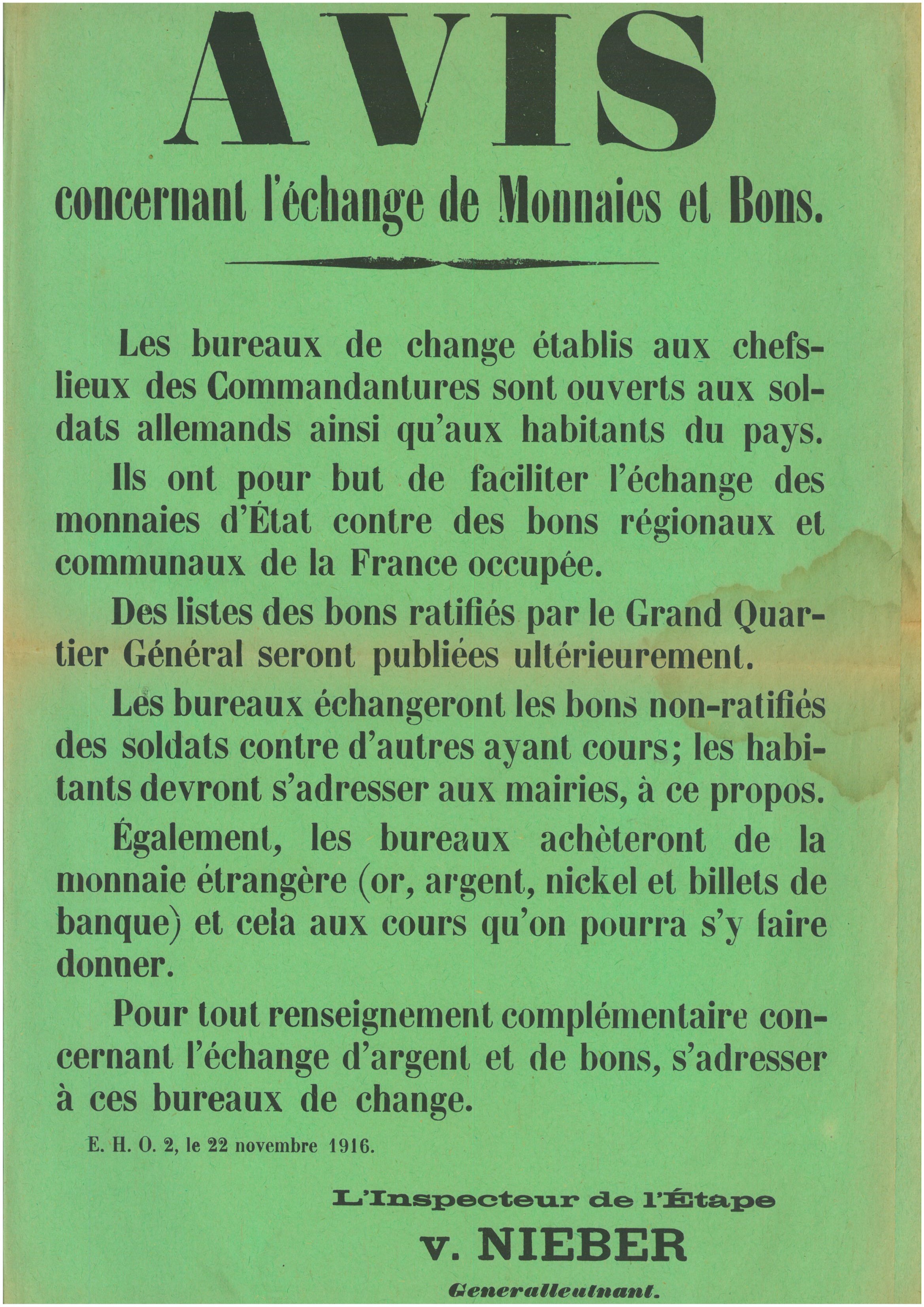 AVIS

concernant l'échange de Monnaies et Bons.

Les bureaux de change établis aux chefs-lieux des Commandantures sont ouverts aux soldats allemands ainsi qu'aux habitants du pays.

Ils ont pour but de faciliter l'échange des monnaies d'État contre des bons régionaux et communaux de la France occupée.

Des listes des bons ratifiés par le Grand Quartier Général seront publiées ultérieurement.

Les bureaux échangeront les bons non-ratifiés des soldats contre d'autres ayant cours; les habitants devront s'adresser aux mairies, à ce propos.

Également, les bureaux achèteront de la monnaie étrangère (or, argent, nickel et billets de banque) et cela aux cours qu'on pourra s'y faire donner.

Pour tout renseignement complémentaire concernant l'échange d'argent et de bons, s'adresser à ces bureaux de change.

E. H. O. 2, le 22 novembre 1916.

L'Inspecteur de l'Étape

v. NIEBER

Generalleutnant.